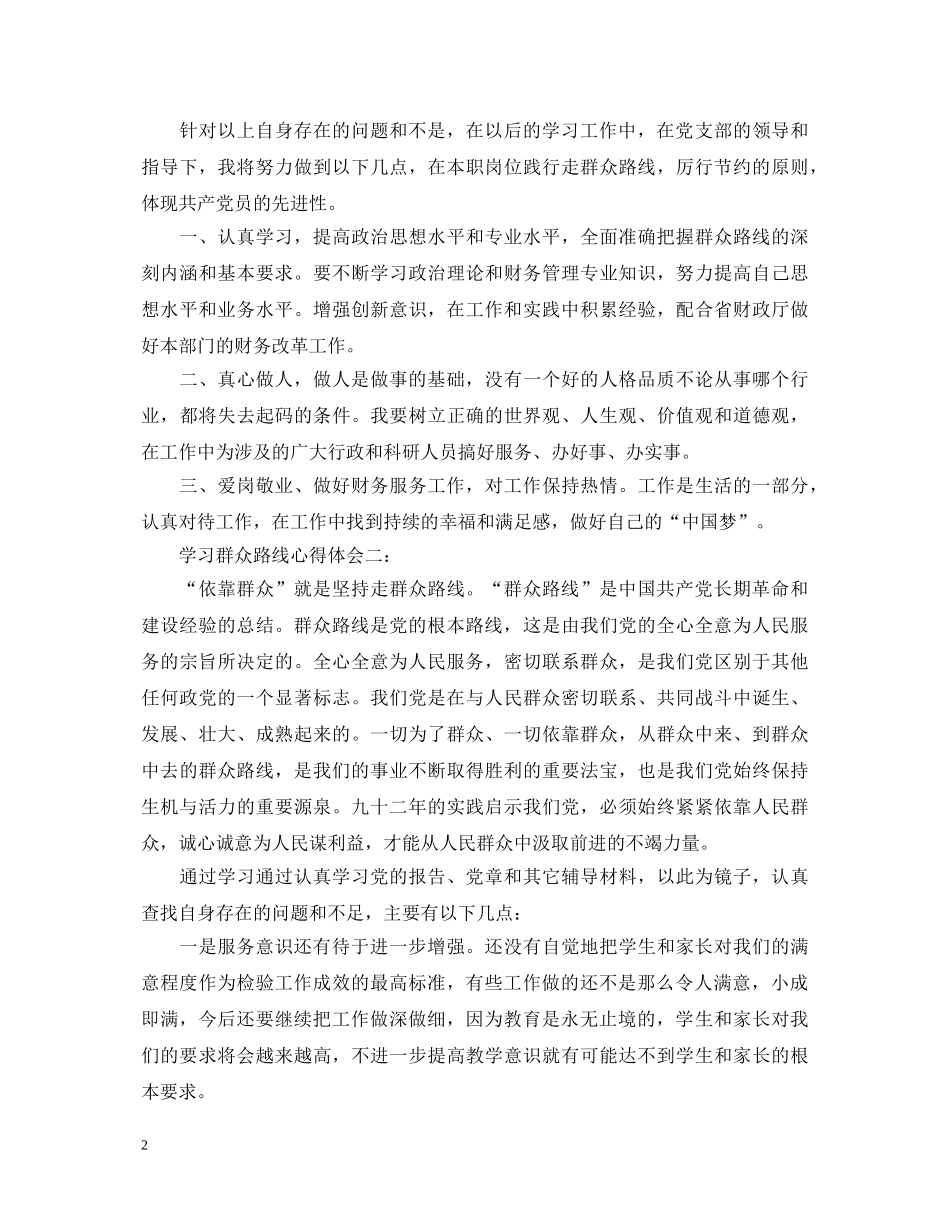 针对以上自身存在的问题和不是，在以后的学习工作中，在党支部的领导和指导下，我将努力做到以下几点，在本职岗位践行走群众路线，厉行节约的原则，体现共产党员的先进性。

一、认真学习，提高政治思想水平和专业水平，全面准确把握群众路线的深刻内涵和基本要求。要不断学习政治理论和财务管理专业知识，努力提高自己思想水平和业务水平。增强创新意识，在工作和实践中积累经验，配合省财政厅做好本部门的财务改革工作。

二、真心做人，做人是做事的基础，没有一个好的人格品质不论从事哪个行业，都将失去起码的条件。我要树立正确的世界观、人生观、价值观和道德观，在工作中为涉及的广大行政和科研人员搞好服务、办好事、办实事。

三、爱岗敬业、做好财务服务工作，对工作保持热情。工作是生活的一部分，认真对待工作，在工作中找到持续的幸福和满足感，做好自己的“中国梦”。

学习群众路线心得体会二：

“依靠群众”就是坚持走群众路线。“群众路线”是中国共产党长期革命和建设经验的总结。群众路线是党的根本路线，这是由我们党的全心全意为人民服务的宗旨所决定的。全心全意为人民服务，密切联系群众，是我们党区别于其他任何政党的一个显著标志。我们党是在与人民群众密切联系、共同战斗中诞生、发展、壮大、成熟起来的。一切为了群众、一切依靠群众，从群众中来、到群众中去的群众路线，是我们的事业不断取得胜利的重要法宝，也是我们党始终保持生机与活力的重要源泉。九十二年的实践启示我们党，必须始终紧紧依靠人民群众，诚心诚意为人民谋利益，才能从人民群众中汲取前进的不竭力量。

通过学习通过认真学习党的报告、党章和其它辅导材料，以此为镜子，认真查找自身存在的问题和不足，主要有以下几点：

一是服务意识还有待于进一步增强。还没有自觉地把学生和家长对我们的满意程度作为检验工作成效的最高标准，有些工作做的还不是那么令人满意，小成即满，今后还要继续把工作做深做细，因为教育是永无止境的，学生和家长对我们的要求将会越来越高，不进一步提高教学意识就有可能达不到学生和家长的根本要求。

2